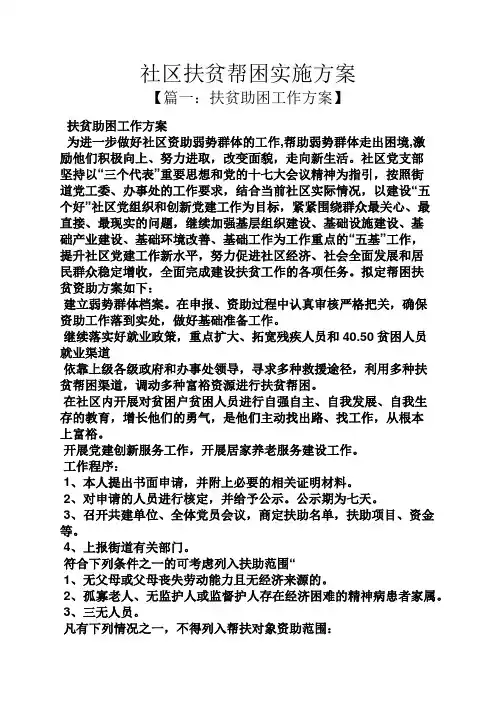 社区扶贫帮困实施方案
【篇一：扶贫助困工作方案】

扶贫助困工作方案

为进一步做好社区资助弱势群体的工作,帮助弱势群体走出困境,激励他们积极向上、努力进取，改变面貌，走向新生活。社区党支部坚持以“三个代表”重要思想和党的十七大会议精神为指引，按照街道党工委、办事处的工作要求，结合当前社区实际情况，以建设“五个好”社区党组织和创新党建工作为目标，紧紧围绕群众最关心、最直接、最现实的问题，继续加强基层组织建设、基础设施建设、基础产业建设、基础环境改善、基础工作为工作重点的“五基”工作，提升社区党建工作新水平，努力促进社区经济、社会全面发展和居民群众稳定增收，全面完成建设扶贫工作的各项任务。拟定帮困扶贫资助方案如下：

建立弱势群体档案。在申报、资助过程中认真审核严格把关，确保资助工作落到实处，做好基础准备工作。

继续落实好就业政策，重点扩大、拓宽残疾人员和 40.50 贫困人员就业渠道

依靠上级各级政府和办事处领导，寻求多种救援途径，利用多种扶贫帮困渠道，调动多种富裕资源进行扶贫帮困。

在社区内开展对贫困户贫困人员进行自强自主、自我发展、自我生存的教育，增长他们的勇气，是他们主动找出路、找工作，从根本上富裕。

开展党建创新服务工作，开展居家养老服务建设工作。

工作程序：

1、本人提出书面申请，并附上必要的相关证明材料。

2、对申请的人员进行核定，并给予公示。公示期为七天。

3、召开共建单位、全体党员会议，商定扶助名单，扶助项目、资金等。

4、上报街道有关部门。

符合下列条件之一的可考虑列入扶助范围“

1、无父母或父母丧失劳动能力且无经济来源的。

2、孤寡老人、无监护人或监督护人存在经济困难的精神病患者家属。

3、三无人员。

凡有下列情况之一，不得列入帮扶对象资助范围：